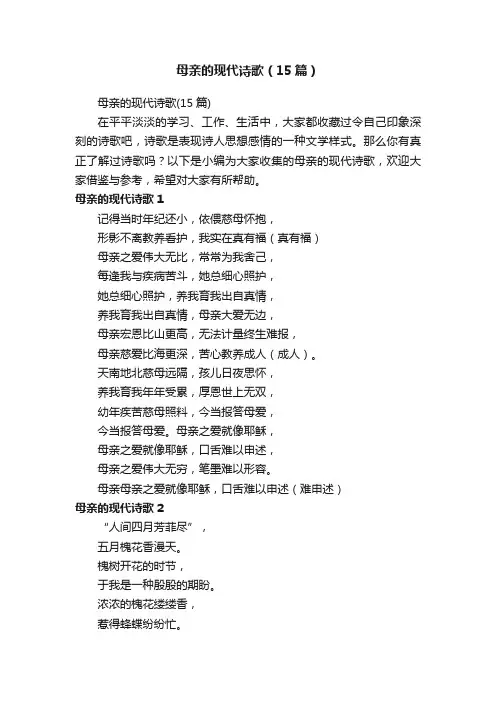 母亲的现代诗歌（15篇）

母亲的现代诗歌(15篇)

在平平淡淡的学习、工作、生活中，大家都收藏过令自己印象深刻的诗歌吧，诗歌是表现诗人思想感情的一种文学样式。那么你有真正了解过诗歌吗？以下是小编为大家收集的母亲的现代诗歌，欢迎大家借鉴与参考，希望对大家有所帮助。

母亲的现代诗歌1

记得当时年纪还小，依偎慈母怀抱，

形影不离教养看护，我实在真有福（真有福）

母亲之爱伟大无比，常常为我舍己，

每逢我与疾病苦斗，她总细心照护，

她总细心照护，养我育我出自真情，

养我育我出自真情，母亲大爱无边，

母亲宏恩比山更高，无法计量终生难报，

母亲慈爱比海更深，苦心教养成人（成人）。

天南地北慈母远隔，孩儿日夜思怀，

养我育我年年受累，厚恩世上无双，

幼年疾苦慈母照料，今当报答母爱，

今当报答母爱。母亲之爱就像耶稣，

母亲之爱就像耶稣，口舌难以申述，

母亲之爱伟大无穷，笔墨难以形容。

母亲母亲之爱就像耶稣，口舌难以申述（难申述）

母亲的现代诗歌2

“人间四月芳菲尽”，

五月槐花香漫天。

槐树开花的时节，

于我是一种殷殷的期盼。

浓浓的槐花缕缕香，

惹得蜂蝶纷纷忙。